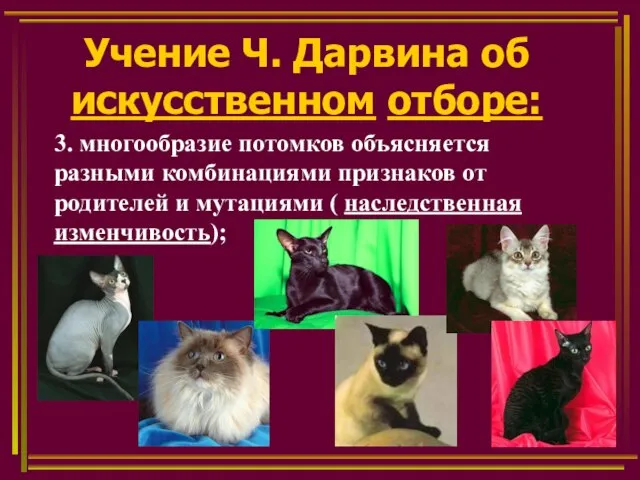 Учение Ч. Дарвина об искусственном отборе:

3. многообразие потомков объясняется разными комбинациями признаков от родителей и мутациями ( наследственная изменчивость);